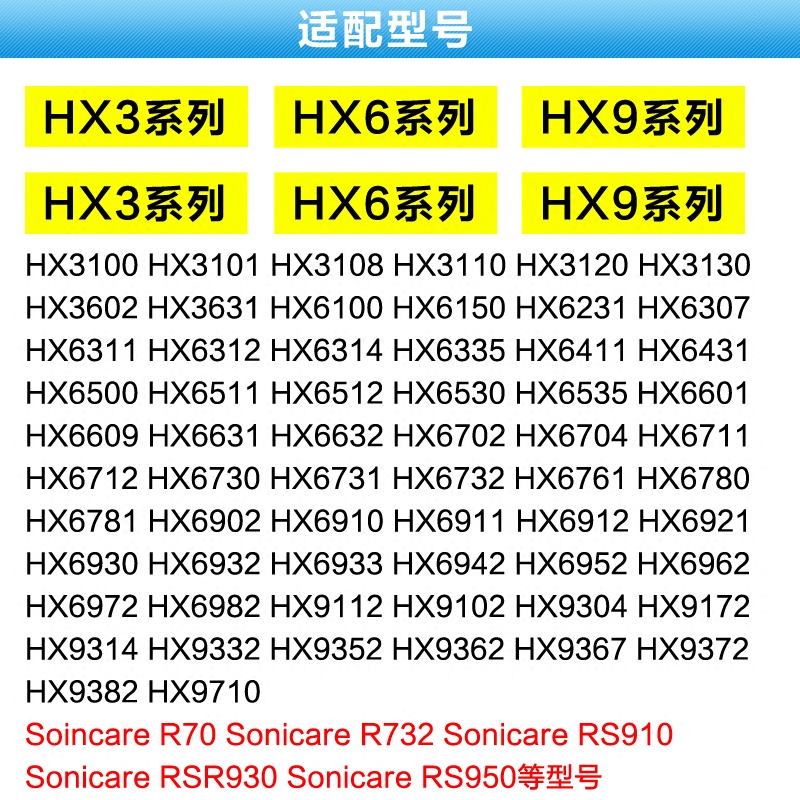 适配型号

HX3系列 HX6系列 HX9系列

HX3系列 HX6系列 HX9系列

HX3100 HX3101 HX3108 HX3110 HX3120 HX3130 HX3602 HX3631 HX6100 HX6150 HX6231 HX6307 HX6311 HX6312 HX6314 HX6335 HX6411 HX6431 HX6500 HX6511 HX6512 HX6530 HX6535 HX6601 HX6609 HX6631 HX6632 HX6702 HX6704 HX6711 HX6712 HX6730 HX6731 HX6732 HX6761 HX6780 HX6781 HX6902 HX6910 HX6911 HX6912 HX6921 HX6930 HX6932 HX6933 HX6942 HX6952 HX6962 HX6972 HX6982 HX9112 HX9102 HX9304 HX9172 HX9314 HX9332 HX9352 HX9362 HX9367 HX9372 HX9382 HX9710

Soincare R70 Sonicare R732 Sonicare RS910 Sonicare RSR930 Sonicare RS950等型号